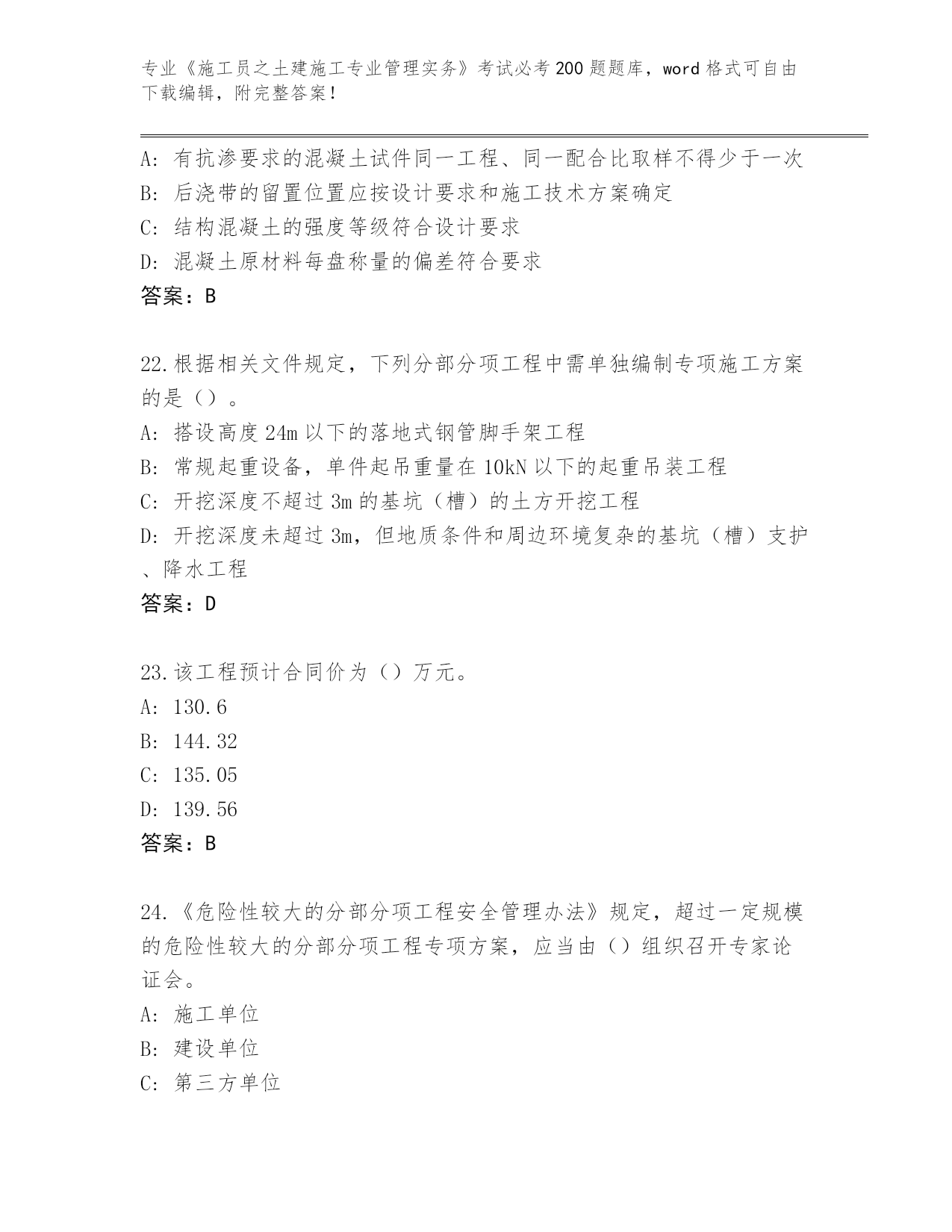 专业《施工员之土建施工专业管理实务》考试必考200题题库，word格式可自由下载编辑，附完整答案！

A：有抗渗要求的混凝土试件同一工程、同一配合比取样不得少于一次
B：后浇带的留置位置应按设计要求和施工技术方案确定
C：结构混凝土的强度等级符合设计要求
D：混凝土原材料每盘称量的偏差符合要求
答案：B

22.根据相关文件规定，下列分部分项工程中需单独编制专项施工方案的是（）。
A：搭设高度24m以下的落地式钢管脚手架工程
B：常规起重设备，单件起吊重量在10kN以下的起重吊装工程
C：开挖深度不超过3m的基坑（槽）的土方开挖工程
D：开挖深度未超过3m，但地质条件和周边环境复杂的基坑（槽）支护、降水工程
答案：D

23.该工程预计合同价为（）万元。
A：130.6
B：144.32
C：135.05
D：139.56
答案：B

24.《危险性较大的分部分项工程安全管理办法》规定，超过一定规模的危险性较大的分部分项工程专项方案，应当由（）组织召开专家论证会。
A：施工单位
B：建设单位
C：第三方单位